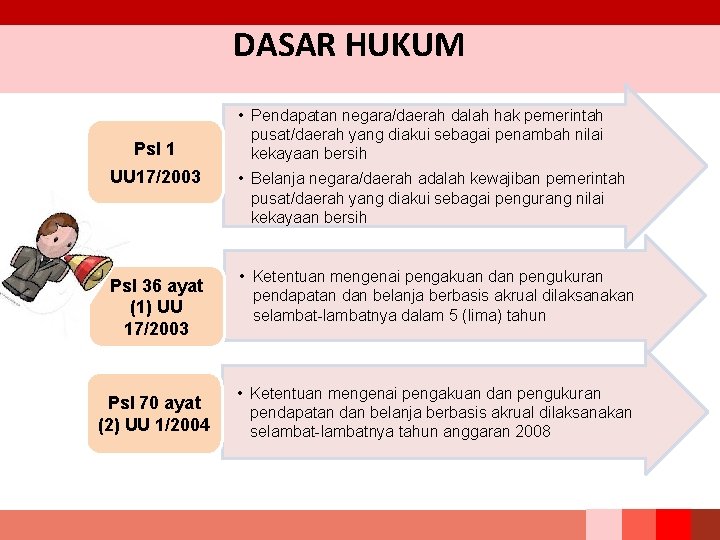 DASAR HUKUM

Psl 1
UU17/2003

• Pendapatan negara/daerah dalah hak pemerintah pusat/daerah yang diakui sebagai penambah nilai kekayaan bersih
• Belanja negara/daerah adalah kewajiban pemerintah pusat/daerah yang diakui sebagai pengurang nilai kekayaan bersih

Psl 36 ayat (1) UU 17/2003

• Ketentuan mengenai pengakuan dan pengukuran pendapatan dan belanja berbasis akrual dilaksanakan selambat-lambatnya dalam 5 (lima) tahun

Psl 70 ayat (2) UU 1/2004

• Ketentuan mengenai pengakuan dan pengukuran pendapatan dan belanja berbasis akrual dilaksanakan selambat-lambatnya tahun anggaran 2008